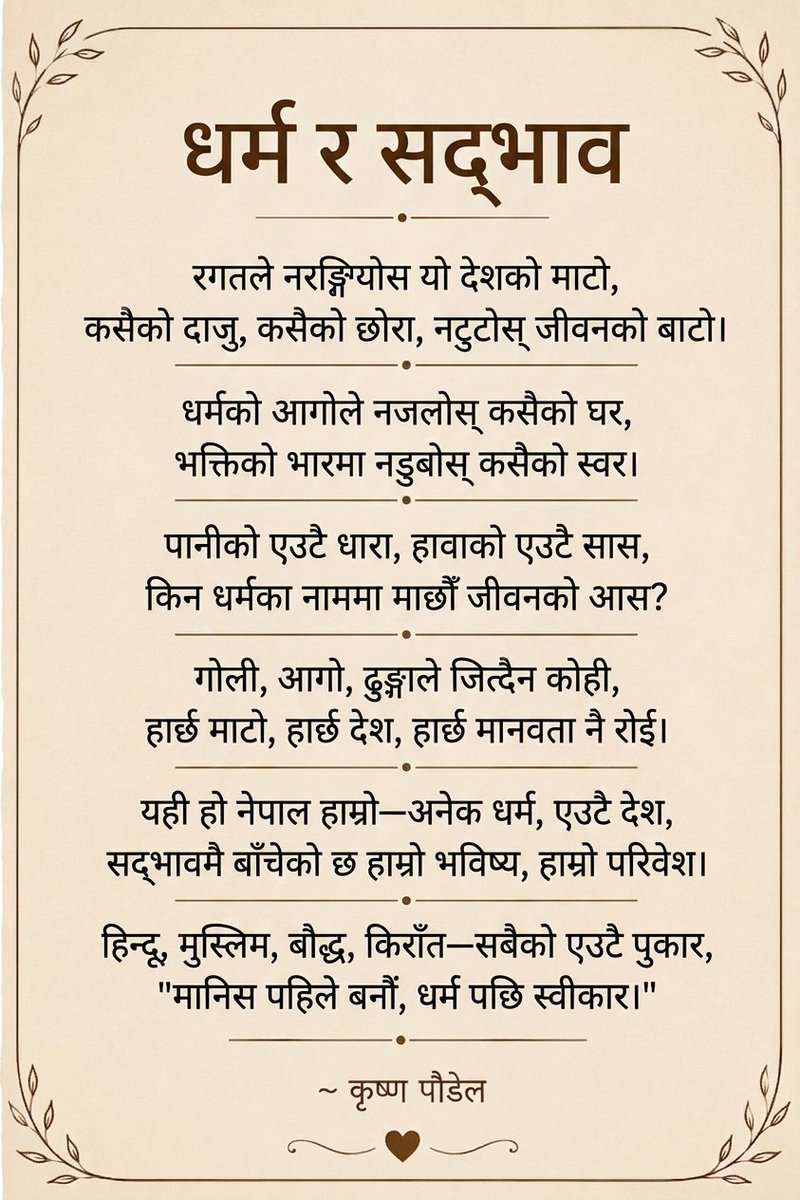 धर्म र सद्भाव

रगतले नरङ्गियोस यो देशको माटो,
कसैको दाजु, कसैको छोरा, नटुटोस् जीवनको बाटो।

धर्मको आगोले नजलोस् कसैको घर,
भक्तिको भारमा नडुबोस् कसैको स्वर।

पानीको एउटै धारा, हावाको एउटै सास,
किन धर्मका नाममा माछौँ जीवनको आस?

गोली, आगो, ढुङ्गाले जित्दैन कोही,
हार्छ माटो, हार्छ देश, हार्छ मानवता नै रोई।

यही हो नेपाल हाम्रो—अनेक धर्म, एउटै देश,
सद्भावमै बाँचेको छ हाम्रो भविष्य, हाम्रो परिवेश।

हिन्दू, मुस्लिम, बौद्ध, किराँत—सबैको एउटै पुकार,
"मानिस पहिले बनौं, धर्म पछि स्वीकार।"

~ कृष्ण पौडेल